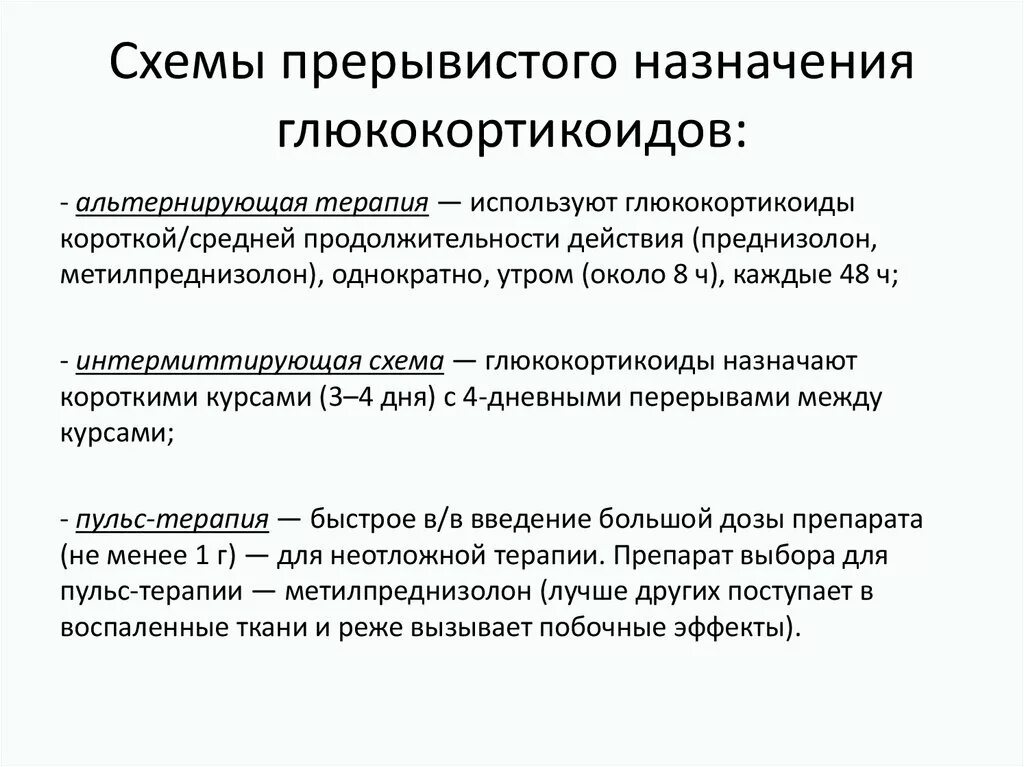 Схемы прерывистого назначения глюкокортикоидов:

- альтернирующая терапия — используют глюкокортикоиды короткой/средней продолжительности действия (преднизолон, метилпреднизолон), однократно, утром (около 8 ч), каждые 48 ч;

- интермиттирующая схема — глюкокортикоиды назначают короткими курсами (3–4 дня) с 4-дневными перерывами между курсами;

- пульс-терапия — быстрое в/в введение большой дозы препарата (не менее 1 г) — для неотложной терапии. Препарат выбора для пульс-терапии — метилпреднизолон (лучше других поступает в воспаленные ткани и реже вызывает побочные эффекты).